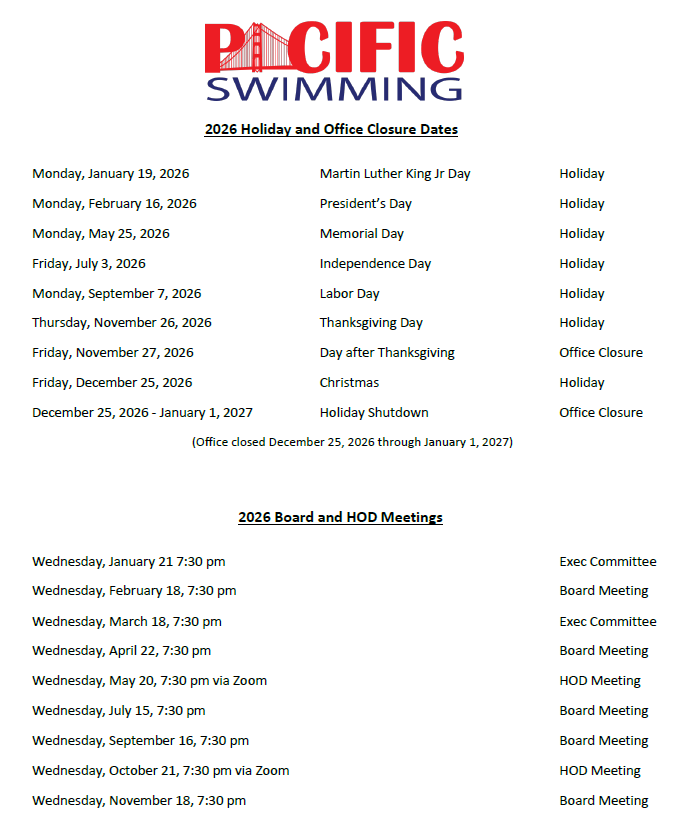 PACIFIC
SWIMMING

2026 Holiday and Office Closure Dates

| | | |
|---|---|---|
| Monday, January 19, 2026 | Martin Luther King Jr Day | Holiday |
| Monday, February 16, 2026 | President's Day | Holiday |
| Monday, May 25, 2026 | Memorial Day | Holiday |
| Friday, July 3, 2026 | Independence Day | Holiday |
| Monday, September 7, 2026 | Labor Day | Holiday |
| Thursday, November 26, 2026 | Thanksgiving Day | Holiday |
| Friday, November 27, 2026 | Day after Thanksgiving | Office Closure |
| Friday, December 25, 2026 | Christmas | Holiday |
| December 25, 2026 - January 1, 2027 | Holiday Shutdown | Office Closure |

(Office closed December 25, 2026 through January 1, 2027)

2026 Board and HOD Meetings

| | |
|---|---|
| Wednesday, January 21 7:30 pm | Exec Committee |
| Wednesday, February 18, 7:30 pm | Board Meeting |
| Wednesday, March 18, 7:30 pm | Exec Committee |
| Wednesday, April 22, 7:30 pm | Board Meeting |
| Wednesday, May 20, 7:30 pm via Zoom | HOD Meeting |
| Wednesday, July 15, 7:30 pm | Board Meeting |
| Wednesday, September 16, 7:30 pm | Board Meeting |
| Wednesday, October 21, 7:30 pm via Zoom | HOD Meeting |
| Wednesday, November 18, 7:30 pm | Board Meeting |